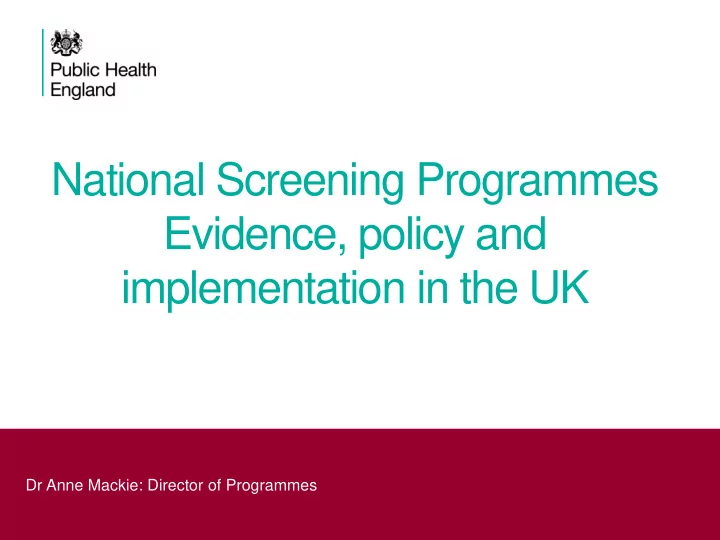 Public Health England

National Screening Programmes
Evidence, policy and implementation in the UK

Dr Anne Mackie: Director of Programmes